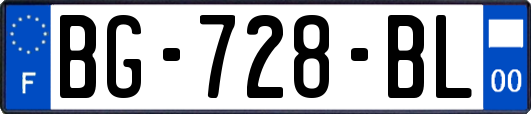 F
BG-728-BL
00